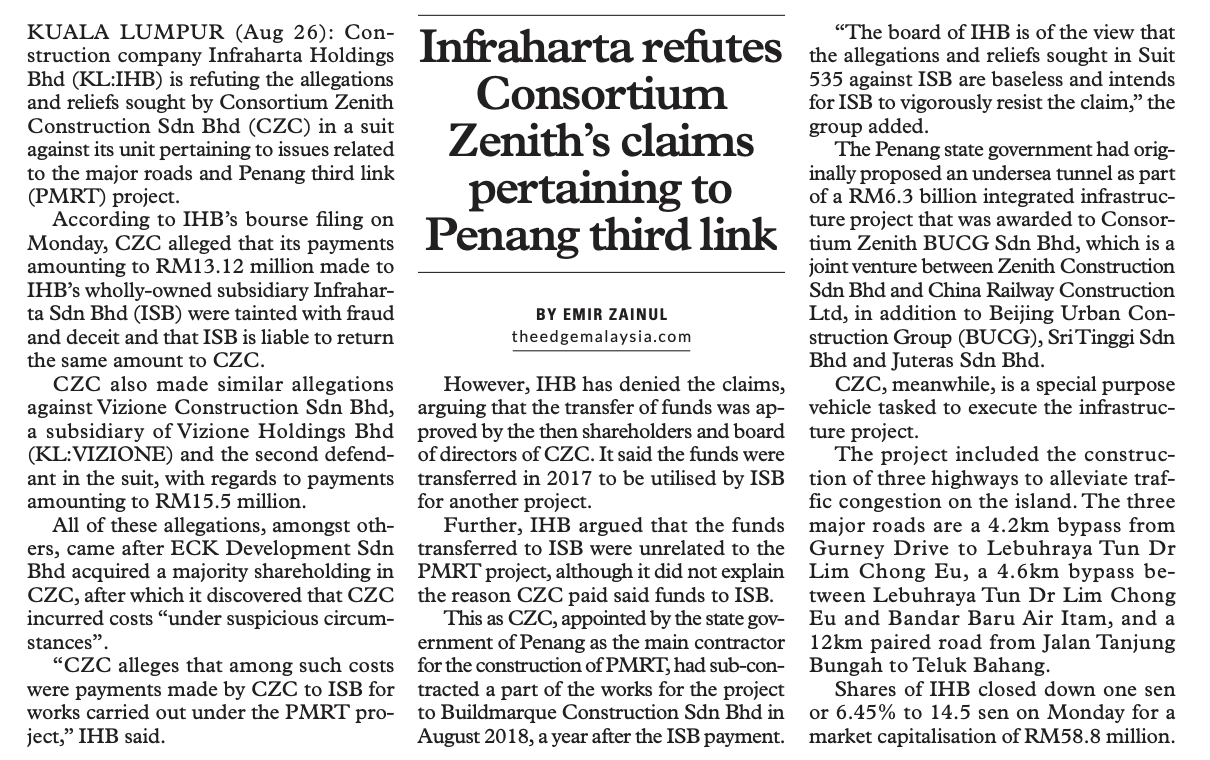 Infraharta refutes Consortium Zenith's claims pertaining to Penang third link

BY EMIR ZAINUL
theedgemalaysia.com

KUALA LUMPUR (Aug 26): Construction company Infraharta Holdings Bhd (KL:IHB) is refuting the allegations and reliefs sought by Consortium Zenith Construction Sdn Bhd (CZC) in a suit against its unit pertaining to issues related to the major roads and Penang third link (PMRT) project.

According to IHB's bourse filing on Monday, CZC alleged that its payments amounting to RM13.12 million made to IHB's wholly-owned subsidiary Infraharta Sdn Bhd (ISB) were tainted with fraud and deceit and that ISB is liable to return the same amount to CZC.

CZC also made similar allegations against Vizione Construction Sdn Bhd, a subsidiary of Vizione Holdings Bhd (KL:VIZIONE) and the second defendant in the suit, with regards to payments amounting to RM15.5 million.

All of these allegations, amongst others, came after ECK Development Sdn Bhd acquired a majority shareholding in CZC, after which it discovered that CZC incurred costs "under suspicious circumstances".

"CZC alleges that among such costs were payments made by CZC to ISB for works carried out under the PMRT project," IHB said.

However, IHB has denied the claims, arguing that the transfer of funds was approved by the then shareholders and board of directors of CZC. It said the funds were transferred in 2017 to be utilised by ISB for another project.

Further, IHB argued that the funds transferred to ISB were unrelated to the PMRT project, although it did not explain the reason CZC paid said funds to ISB.

This as CZC, appointed by the state government of Penang as the main contractor for the construction of PMRT, had sub-contracted a part of the works for the project to Buildmarque Construction Sdn Bhd in August 2018, a year after the ISB payment.

"The board of IHB is of the view that the allegations and reliefs sought in Suit 535 against ISB are baseless and intends for ISB to vigorously resist the claim," the group added.

The Penang state government had originally proposed an undersea tunnel as part of a RM6.3 billion integrated infrastructure project that was awarded to Consortium Zenith BUCG Sdn Bhd, which is a joint venture between Zenith Construction Sdn Bhd and China Railway Construction Ltd, in addition to Beijing Urban Construction Group (BUCG), Sri Tinggi Sdn Bhd and Juteras Sdn Bhd.

CZC, meanwhile, is a special purpose vehicle tasked to execute the infrastructure project.

The project included the construction of three highways to alleviate traffic congestion on the island. The three major roads are a 4.2km bypass from Gurney Drive to Lebuhraya Tun Dr Lim Chong Eu, a 4.6km bypass between Lebuhraya Tun Dr Lim Chong Eu and Bandar Baru Air Itam, and a 12km paired road from Jalan Tanjung Bungah to Teluk Bahang.

Shares of IHB closed down one sen or 6.45% to 14.5 sen on Monday for a market capitalisation of RM58.8 million.